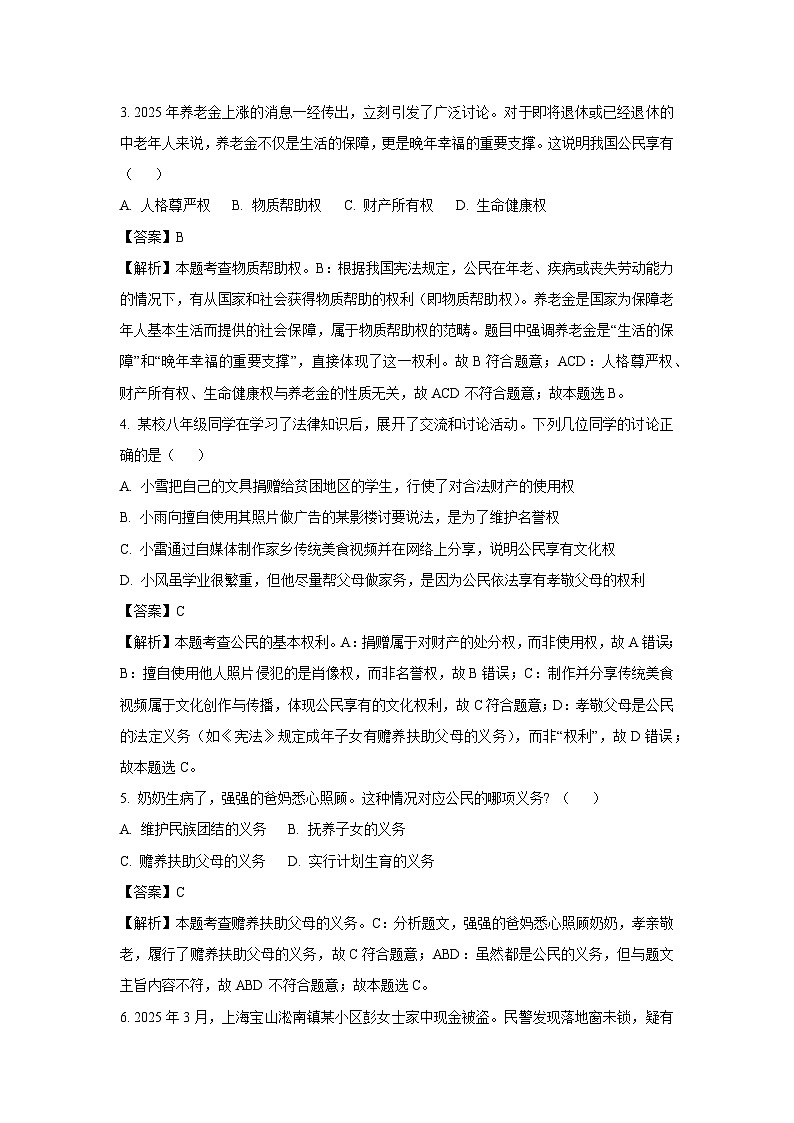 3. 2025 年养老金上涨的消息一经传出，立刻引发了广泛讨论。对于即将退休或已经退休的中老年人来说，养老金不仅是生活的保障，更是晚年幸福的重要支撑。这说明我国公民享有（　　）

A. 人格尊严权　B. 物质帮助权　C. 财产所有权　D. 生命健康权

【答案】B

【解析】本题考查物质帮助权。B：根据我国宪法规定，公民在年老、疾病或丧失劳动能力的情况下，有从国家和社会获得物质帮助的权利（即物质帮助权）。养老金是国家为保障老年人基本生活而提供的社会保障，属于物质帮助权的范畴。题目中强调养老金是“生活的保障”和“晚年幸福的重要支撑”，直接体现了这一权利。故 B 符合题意；ACD：人格尊严权、财产所有权、生命健康权与养老金的性质无关，故 ACD 不符合题意；故本题选 B。

4. 某校八年级同学在学习了法律知识后，展开了交流和讨论活动。下列几位同学的讨论正确的是（　　）

A. 小雪把自己的文具捐赠给贫困地区的学生，行使了对合法财产的使用权

B. 小雨向擅自使用其照片做广告的某影楼讨要说法，是为了维护名誉权

C. 小雷通过自媒体制作家乡传统美食视频并在网络上分享，说明公民享有文化权

D. 小风虽学业很繁重，但他尽量帮父母做家务，是因为公民依法享有孝敬父母的权利

【答案】C

【解析】本题考查公民的基本权利。A：捐赠属于对财产的处分权，而非使用权，故 A 错误；B：擅自使用他人照片侵犯的是肖像权，而非名誉权，故 B 错误；C：制作并分享传统美食视频属于文化创作与传播，体现公民享有的文化权利，故 C 符合题意；D：孝敬父母是公民的法定义务（如《宪法》规定成年子女有赡养扶助父母的义务），而非“权利”，故 D 错误；故本题选 C。

5. 奶奶生病了，强强的爸妈悉心照顾。这种情况对应公民的哪项义务?（　　）

A. 维护民族团结的义务　B. 抚养子女的义务

C. 赡养扶助父母的义务　D. 实行计划生育的义务

【答案】C

【解析】本题考查赡养扶助父母的义务。C：分析题文，强强的爸妈悉心照顾奶奶，孝亲敬老，履行了赡养扶助父母的义务，故 C 符合题意；ABD：虽然都是公民的义务，但与题文主旨内容不符，故 ABD 不符合题意；故本题选 C。

6. 2025 年 3 月，上海宝山淞南镇某小区彭女士家中现金被盗。民警发现落地窗未锁，疑有